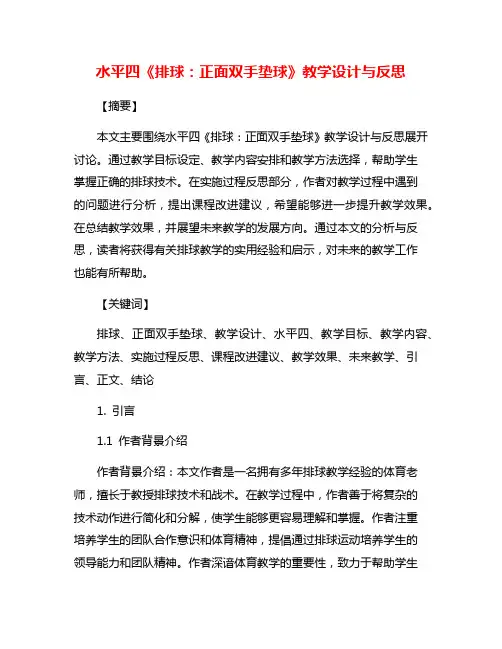 水平四《排球：正面双手垫球》教学设计与反思

【摘要】

本文主要围绕水平四《排球：正面双手垫球》教学设计与反思展开讨论。通过教学目标设定、教学内容安排和教学方法选择，帮助学生掌握正确的排球技术。在实施过程反思部分，作者对教学过程中遇到的问题进行分析，提出课程改进建议，希望能够进一步提升教学效果。在总结教学效果，并展望未来教学的发展方向。通过本文的分析与反思，读者将获得有关排球教学的实用经验和启示，对未来的教学工作也能有所帮助。

【关键词】

排球、正面双手垫球、教学设计、水平四、教学目标、教学内容、教学方法、实施过程反思、课程改进建议、教学效果、未来教学、引言、正文、结论

1. 引言

1.1 作者背景介绍

作者背景介绍：本文作者是一名拥有多年排球教学经验的体育老师，擅长于教授排球技术和战术。在教学过程中，作者善于将复杂的技术动作进行简化和分解，使学生能够更容易理解和掌握。作者注重培养学生的团队合作意识和体育精神，提倡通过排球运动培养学生的领导能力和团队精神。作者深谙体育教学的重要性，致力于帮助学生